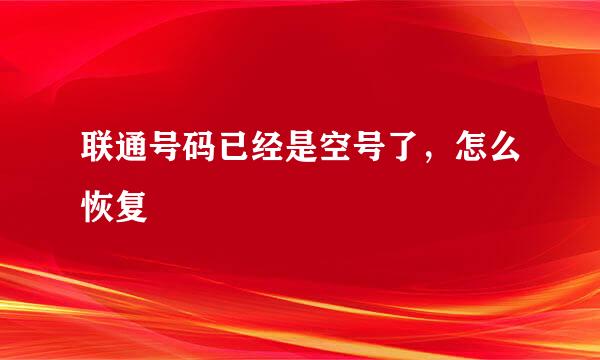 联通号码已经是空号了，怎么恢复